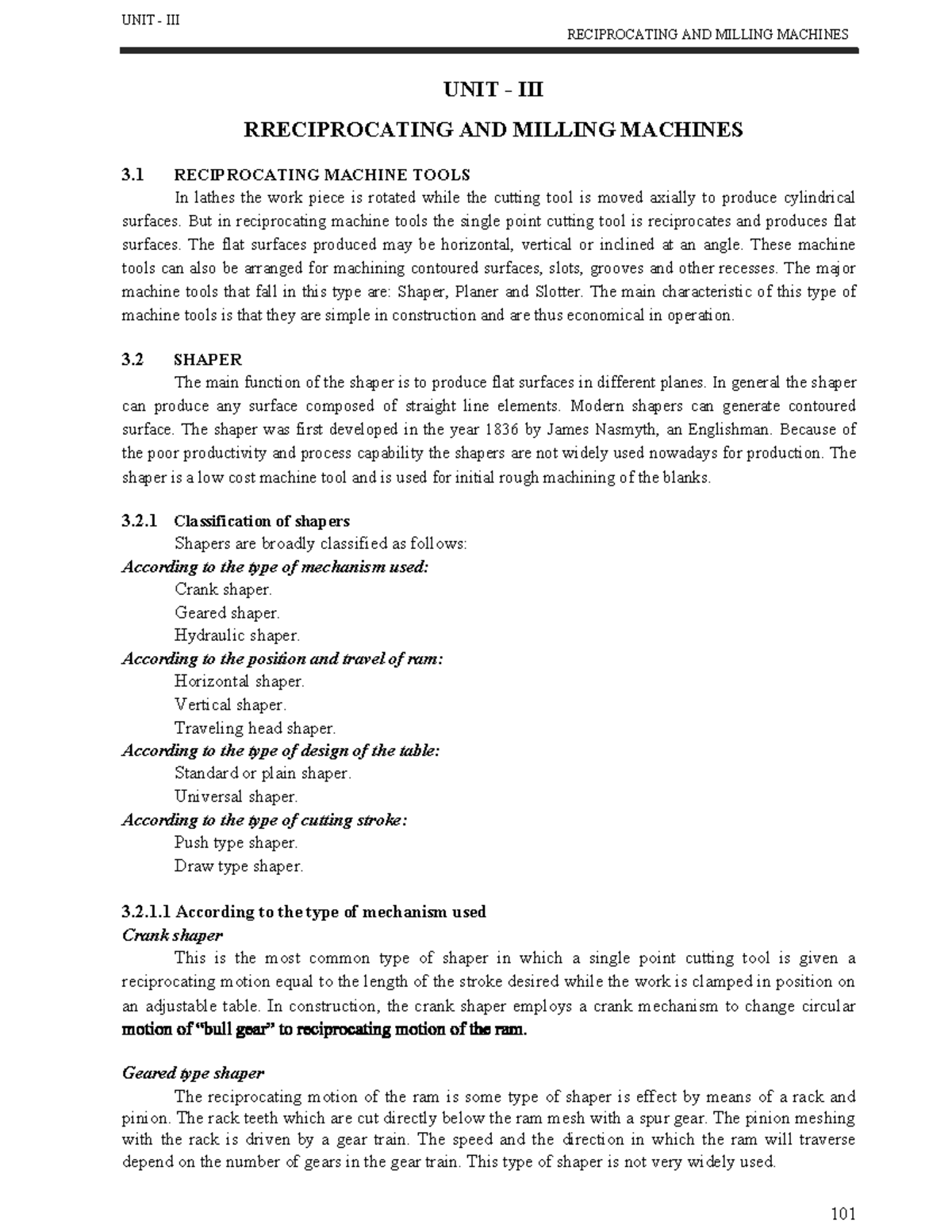 UNIT - III

RECIPROCATING AND MILLING MACHINES

UNIT - III

RRECIPROCATING AND MILLING MACHINES

3.1 RECIPROCATING MACHINE TOOLS

In lathes the work piece is rotated while the cutting tool is moved axially to produce cylindrical surfaces. But in reciprocating machine tools the single point cutting tool is reciprocates and produces flat surfaces. The flat surfaces produced may be horizontal, vertical or inclined at an angle. These machine tools can also be arranged for machining contoured surfaces, slots, grooves and other recesses. The major machine tools that fall in this type are: Shaper, Planer and Slotter. The main characteristic of this type of machine tools is that they are simple in construction and are thus economical in operation.

3.2 SHAPER

The main function of the shaper is to produce flat surfaces in different planes. In general the shaper can produce any surface composed of straight line elements. Modern shapers can generate contoured surface. The shaper was first developed in the year 1836 by James Nasmyth, an Englishman. Because of the poor productivity and process capability the shapers are not widely used nowadays for production. The shaper is a low cost machine tool and is used for initial rough machining of the blanks.

3.2.1 Classification of shapers

Shapers are broadly classified as follows:

According to the type of mechanism used:
Crank shaper.
Geared shaper.
Hydraulic shaper.
According to the position and travel of ram:
Horizontal shaper.
Vertical shaper.
Traveling head shaper.
According to the type of design of the table:
Standard or plain shaper.
Universal shaper.
According to the type of cutting stroke:
Push type shaper.
Draw type shaper.

3.2.1.1 According to the type of mechanism used
Crank shaper

This is the most common type of shaper in which a single point cutting tool is given a reciprocating motion equal to the length of the stroke desired while the work is clamped in position on an adjustable table. In construction, the crank shaper employs a crank mechanism to change circular motion of "bull gear" to reciprocating motion of the ram.

Geared type shaper

The reciprocating motion of the ram is some type of shaper is effect by means of a rack and pinion. The rack teeth which are cut directly below the ram mesh with a spur gear. The pinion meshing with the rack is driven by a gear train. The speed and the direction in which the ram will traverse depend on the number of gears in the gear train. This type of shaper is not very widely used.

101